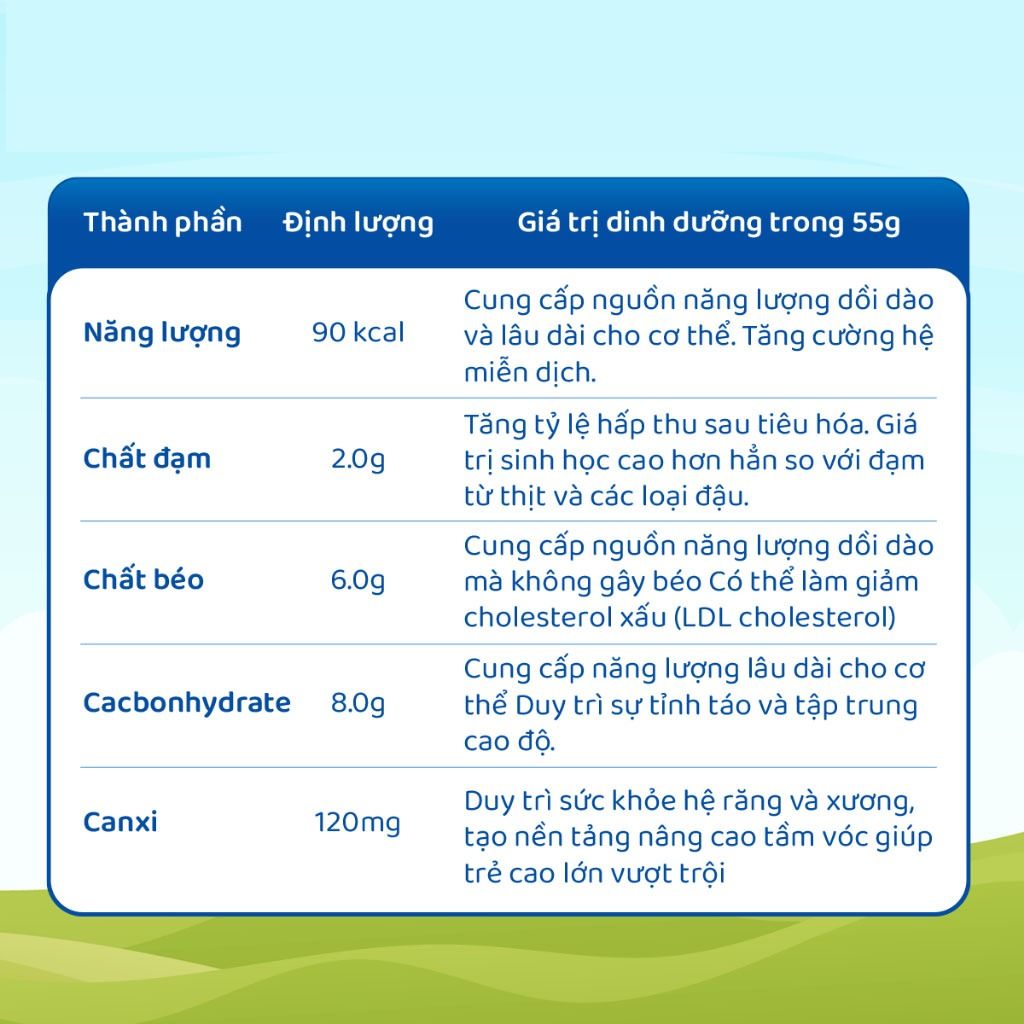 | Thành phần | Định lượng | Giá trị dinh dưỡng trong 55g |
|---|---|---|
| Năng lượng | 90 kcal | Cung cấp nguồn năng lượng dồi dào và lâu dài cho cơ thể. Tăng cường hệ miễn dịch. |
| Chất đạm | 2.0g | Tăng tỷ lệ hấp thu sau tiêu hóa. Giá trị sinh học cao hơn hẳn so với đạm từ thịt và các loại đậu. |
| Chất béo | 6.0g | Cung cấp nguồn năng lượng dồi dào mà không gây béo Có thể làm giảm cholesterol xấu (LDL cholesterol) |
| Cacbonhydrate | 8.0g | Cung cấp năng lượng lâu dài cho cơ thể Duy trì sự tỉnh táo và tập trung cao độ. |
| Canxi | 120mg | Duy trì sức khỏe hệ răng và xương, tạo nền tảng nâng cao tầm vóc giúp trẻ cao lớn vượt trội |